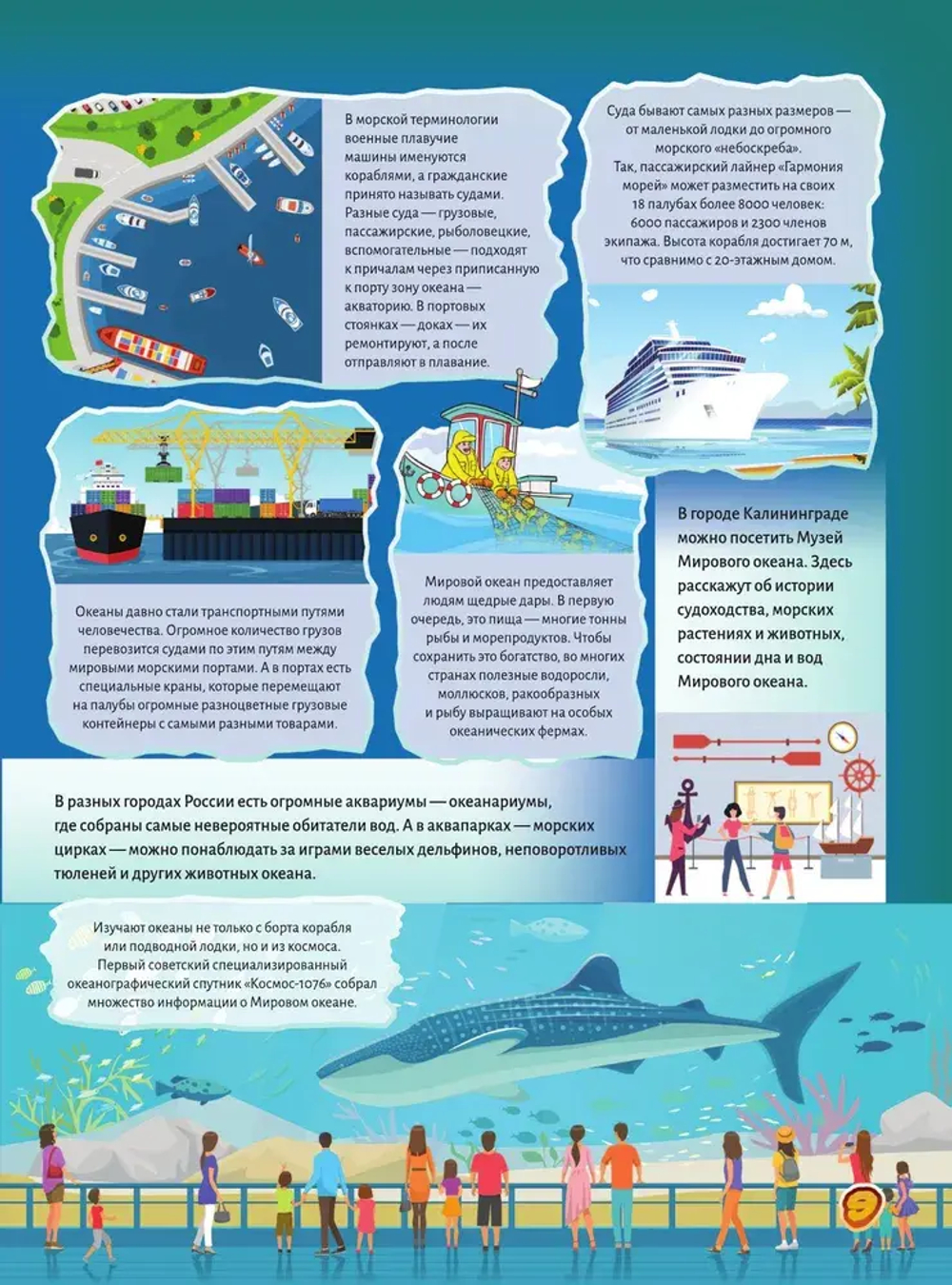 В морской терминологии военные плавучие машины именуются кораблями, а гражданские принято называть судами. Разные суда — грузовые, пассажирские, рыболовецкие, вспомогательные — подходят к причалам через приписанную к порту зону океана — акваторию. В портовых стоянках — доках — их ремонтируют, а после отправляют в плавание.

Суда бывают самых разных размеров — от маленькой лодки до огромного морского «небоскреба». Так, пассажирский лайнер «Гармония морей» может разместить на своих 18 палубах более 8000 человек: 6000 пассажиров и 2300 членов экипажа. Высота корабля достигает 70 м, что сравнимо с 20-этажным домом.

Океаны давно стали транспортными путями человечества. Огромное количество грузов перевозится судами по этим путям между мировыми морскими портами. А в портах есть специальные краны, которые перемещают на палубы огромные разноцветные грузовые контейнеры с самыми разными товарами.

Мировой океан предоставляет людям щедрые дары. В первую очередь, это пища — многие тонны рыбы и морепродуктов. Чтобы сохранить это богатство, во многих странах полезные водоросли, моллюсков, ракообразных и рыбу выращивают на особых океанических фермах.

В городе Калининграде можно посетить Музей Мирового океана. Здесь расскажут об истории судоходства, морских растениях и животных, состоянии дна и вод Мирового океана.

В разных городах России есть огромные аквариумы — океанариумы, где собраны самые невероятные обитатели вод. А в аквапарках — морских цирках — можно понаблюдать за играми веселых дельфинов, неповоротливых тюленей и других животных океана.

Изучают океаны не только с борта корабля или подводной лодки, но и из космоса. Первый советский специализированный океанографический спутник «Космос-1076» собрал множество информации о Мировом океане.

9